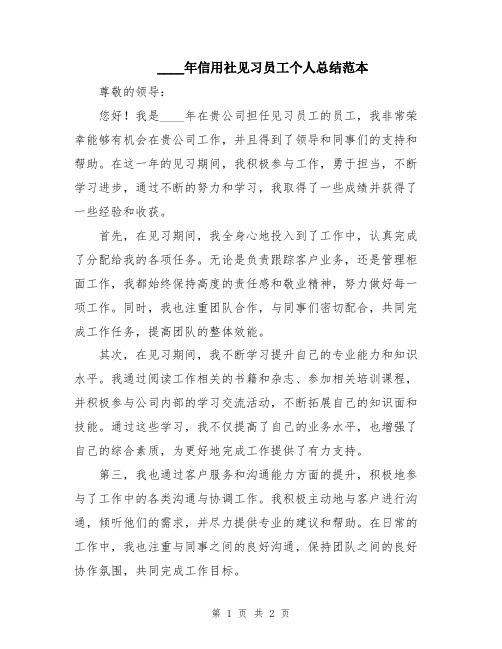 ____年信用社见习员工个人总结范本

尊敬的领导:

您好！我是____年在贵公司担任见习员工的员工，我非常荣幸能够有机会在贵公司工作，并且得到了领导和同事们的支持和帮助。在这一年的见习期间，我积极参与工作，勇于担当，不断学习进步，通过不断的努力和学习，我取得了一些成绩并获得了一些经验和收获。

首先，在见习期间，我全身心地投入到了工作中，认真完成了分配给我的各项任务。无论是负责跟踪客户业务，还是管理柜面工作，我都始终保持高度的责任感和敬业精神，努力做好每一项工作。同时，我也注重团队合作，与同事们密切配合，共同完成工作任务，提高团队的整体效能。

其次，在见习期间，我不断学习提升自己的专业能力和知识水平。我通过阅读工作相关的书籍和杂志、参加相关培训课程，并积极参与公司内部的学习交流活动，不断拓展自己的知识面和技能。通过这些学习，我不仅提高了自己的业务水平，也增强了自己的综合素质，为更好地完成工作提供了有力支持。

第三，我也通过客户服务和沟通能力方面的提升，积极地参与了工作中的各类沟通与协调工作。我积极主动地与客户进行沟通，倾听他们的需求，并尽力提供专业的建议和帮助。在日常的工作中，我也注重与同事之间的良好沟通，保持团队之间的良好协作氛围，共同完成工作目标。

第 1 页 共 2 页